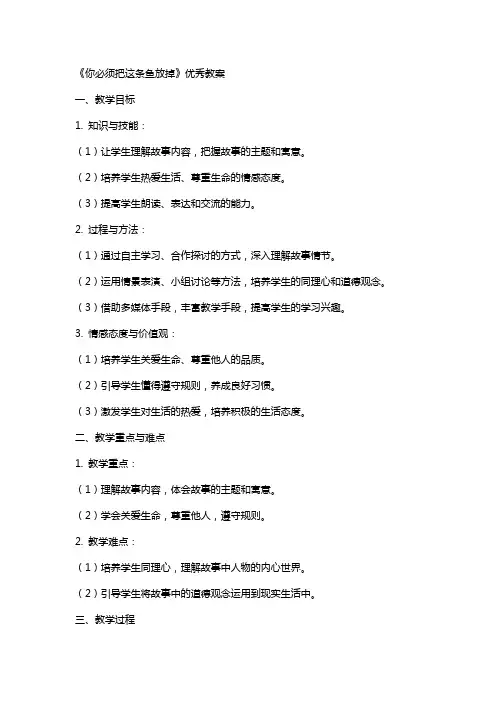 《你必须把这条鱼放掉》优秀教案

一、教学目标

1. 知识与技能：

（1）让学生理解故事内容，把握故事的主题和寓意。

（2）培养学生热爱生活、尊重生命的情感态度。

（3）提高学生朗读、表达和交流的能力。

2. 过程与方法：

（1）通过自主学习、合作探讨的方式，深入理解故事情节。

（2）运用情景表演、小组讨论等方法，培养学生的同理心和道德观念。

（3）借助多媒体手段，丰富教学手段，提高学生的学习兴趣。

3. 情感态度与价值观：

（1）培养学生关爱生命、尊重他人的品质。

（2）引导学生懂得遵守规则，养成良好习惯。

（3）激发学生对生活的热爱，培养积极的生活态度。

二、教学重点与难点

1. 教学重点：

（1）理解故事内容，体会故事的主题和寓意。

（2）学会关爱生命，尊重他人，遵守规则。

2. 教学难点：

（1）培养学生同理心，理解故事中人物的内心世界。

（2）引导学生将故事中的道德观念运用到现实生活中。

三、教学过程